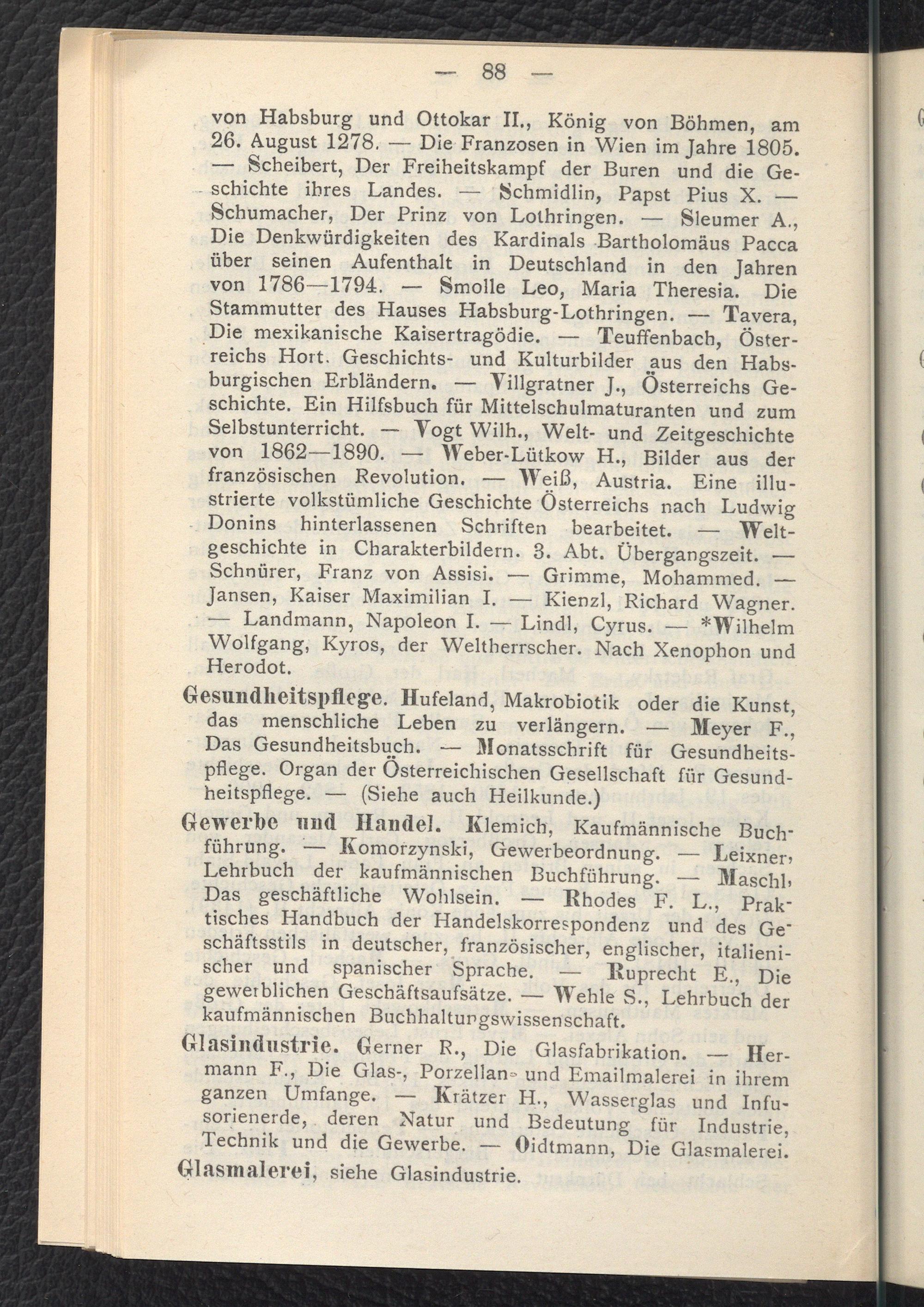 — 88 —

von Habsburg und Ottokar II., König von Böhmen, am 26. August 1278. — Die Franzosen in Wien im Jahre 1805. — Scheibert, Der Freiheitskampf der Buren und die Geschichte ihres Landes. — Schmidlin, Papst Pius X. — Schumacher, Der Prinz von Lothringen. — Sleumer A., Die Denkwürdigkeiten des Kardinals Bartholomäus Pacca über seinen Aufenthalt in Deutschland in den Jahren von 1786—1794. — Smolle Leo, Maria Theresia. Die Stammutter des Hauses Habsburg-Lothringen. — Tavera, Die mexikanische Kaisertragödie. — Teuffenbach, Österreichs Hort. Geschichts- und Kulturbilder aus den Habsburgischen Erbländern. — Villgratner J., Österreichs Geschichte. Ein Hilfsbuch für Mittelschulmaturanten und zum Selbstunterricht. — Vogt Wilh., Welt- und Zeitgeschichte von 1862—1890. — Weber-Lütkow H., Bilder aus der französischen Revolution. — Weiß, Austria. Eine illustrierte volkstümliche Geschichte Österreichs nach Ludwig Donins hinterlassenen Schriften bearbeitet. — Weltgeschichte in Charakterbildern. 3. Abt. Übergangszeit. — Schnürer, Franz von Assisi. — Grimme, Mohammed. — Jansen, Kaiser Maximilian I. — Kienzl, Richard Wagner. — Landmann, Napoleon I. — Lindl, Cyrus. — *Wilhelm Wolfgang, Kyros, der Weltherrscher. Nach Xenophon und Herodot.

Gesundheitspflege. Hufeland, Makrobiotik oder die Kunst, das menschliche Leben zu verlängern. — Meyer F., Das Gesundheitsbuch. — Monatsschrift für Gesundheitspflege. Organ der Österreichischen Gesellschaft für Gesundheitspflege. — (Siehe auch Heilkunde.)

Gewerbe und Handel. Klemich, Kaufmännische Buchführung. — Komorzynski, Gewerbeordnung. — Leixner, Lehrbuch der kaufmännischen Buchführung. — Maschl, Das geschäftliche Wohlsein. — Rhodes F. L., Praktisches Handbuch der Handelskorrespondenz und des Geschäftsstils in deutscher, französischer, englischer, italienischer und spanischer Sprache. — Ruprecht E., Die gewerblichen Geschäftsaufsätze. — Wehle S., Lehrbuch der kaufmännischen Buchhaltungswissenschaft.

Glasindustrie. Gerner R., Die Glasfabrikation. — Hermann F., Die Glas-, Porzellan- und Emailmalerei in ihrem ganzen Umfange. — Krätzer H., Wasserglas und Infusorienerde, deren Natur und Bedeutung für Industrie, Technik und die Gewerbe. — Oidtmann, Die Glasmalerei.

Glasmalerei, siehe Glasindustrie.